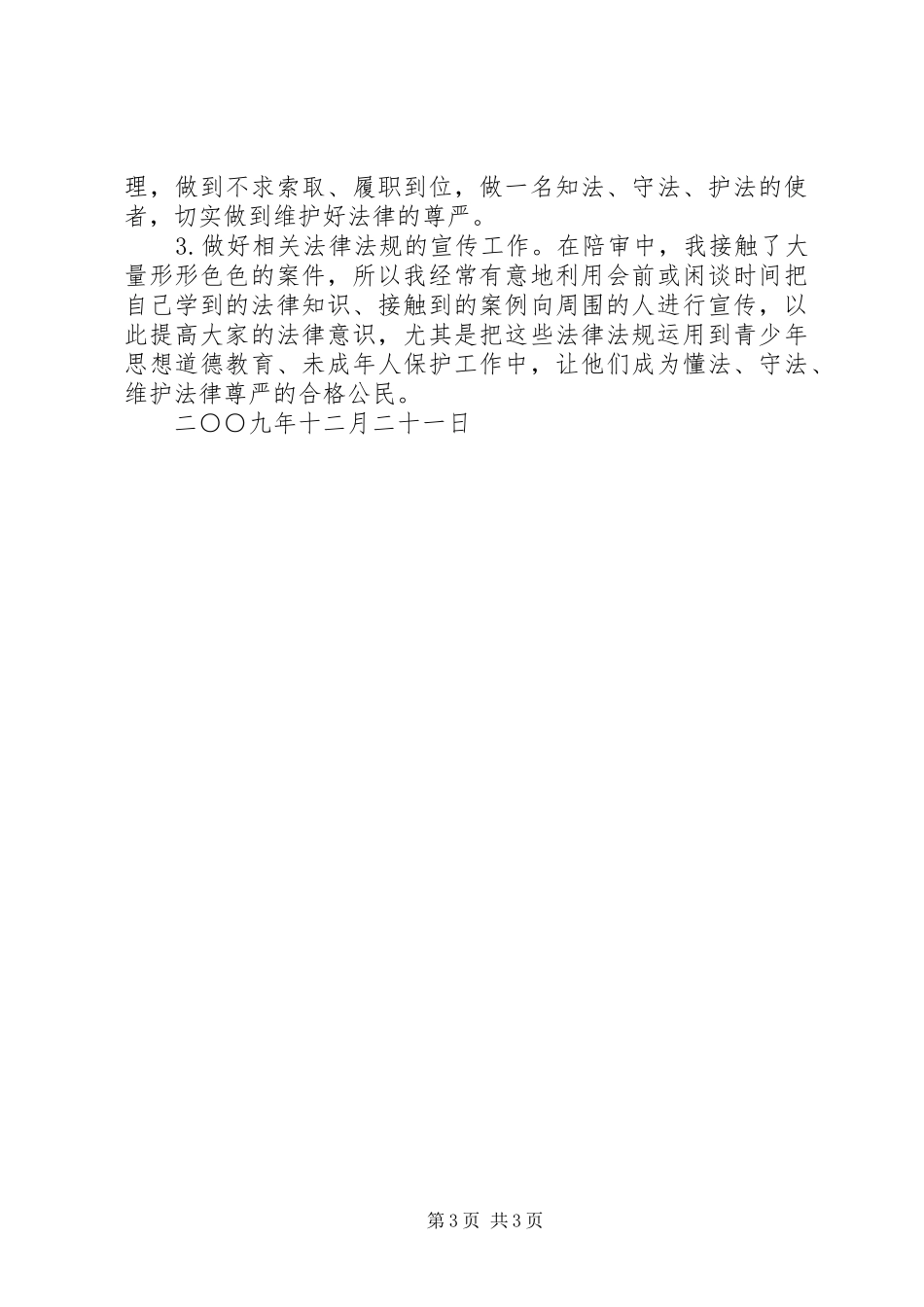 理，做到不求索取、履职到位，做一名知法、守法、护法的使者，切实做到维护好法律的尊严。

3.做好相关法律法规的宣传工作。在陪审中，我接触了大量形形色色的案件，所以我经常有意地利用会前或闲谈时间把自己学到的法律知识、接触到的案例向周围的人进行宣传，以此提高大家的法律意识，尤其是把这些法律法规运用到青少年思想道德教育、未成年人保护工作中，让他们成为懂法、守法、维护法律尊严的合格公民。

二〇〇九年十二月二十一日

第3页 共3页